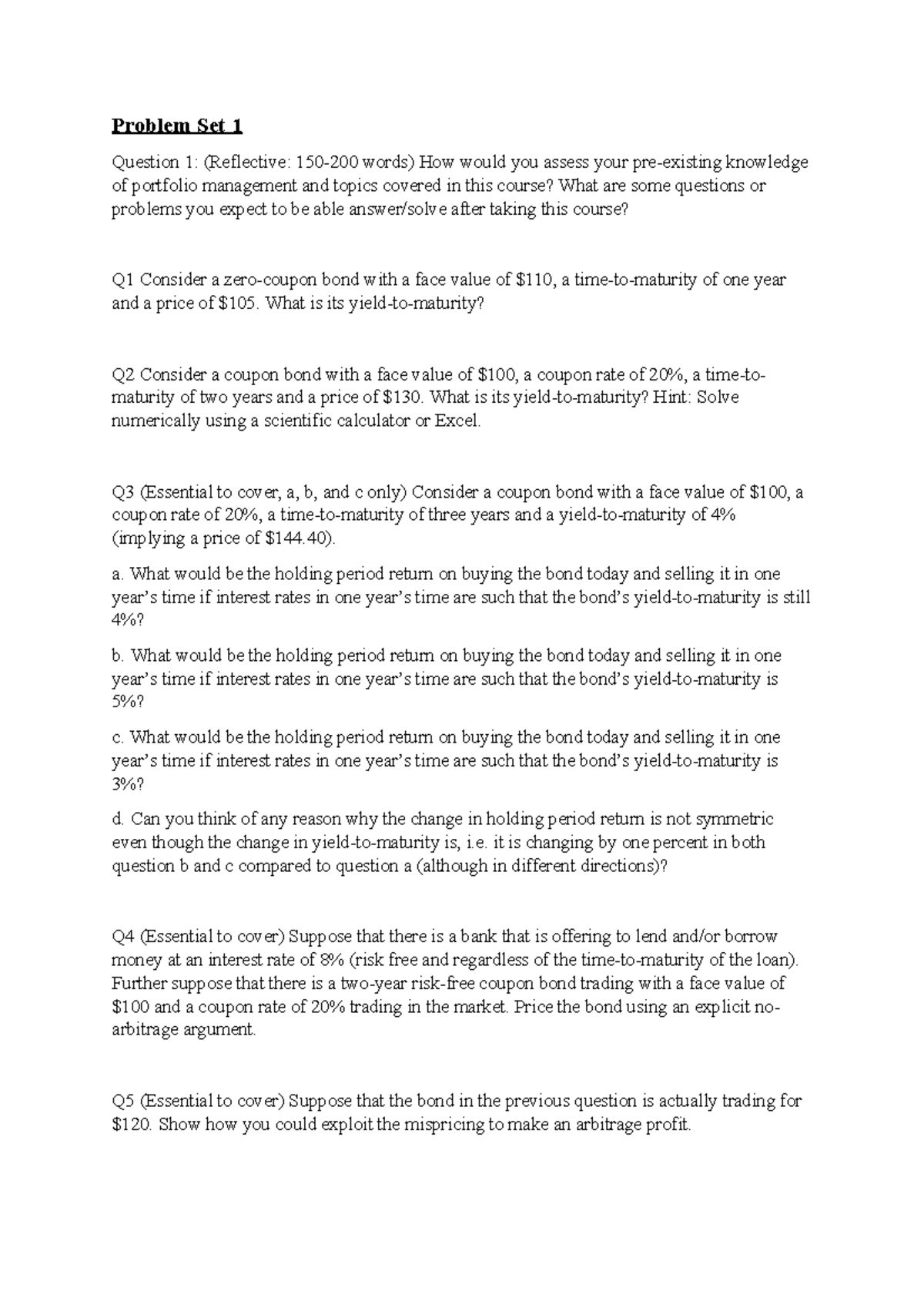 Problem Set 1

Question 1: (Reflective: 150-200 words) How would you assess your pre-existing knowledge of portfolio management and topics covered in this course? What are some questions or problems you expect to be able answer/solve after taking this course?

Q1 Consider a zero-coupon bond with a face value of \$110, a time-to-maturity of one year and a price of \$105. What is its yield-to-maturity?

Q2 Consider a coupon bond with a face value of \$100, a coupon rate of 20%, a time-to-maturity of two years and a price of \$130. What is its yield-to-maturity? Hint: Solve numerically using a scientific calculator or Excel.

Q3 (Essential to cover, a, b, and c only) Consider a coupon bond with a face value of \$100, a coupon rate of 20%, a time-to-maturity of three years and a yield-to-maturity of 4% (implying a price of \$144.40).

a. What would be the holding period return on buying the bond today and selling it in one year's time if interest rates in one year's time are such that the bond's yield-to-maturity is still 4%?

b. What would be the holding period return on buying the bond today and selling it in one year's time if interest rates in one year's time are such that the bond's yield-to-maturity is 5%?

c. What would be the holding period return on buying the bond today and selling it in one year's time if interest rates in one year's time are such that the bond's yield-to-maturity is 3%?

d. Can you think of any reason why the change in holding period return is not symmetric even though the change in yield-to-maturity is, i.e. it is changing by one percent in both question b and c compared to question a (although in different directions)?

Q4 (Essential to cover) Suppose that there is a bank that is offering to lend and/or borrow money at an interest rate of 8% (risk free and regardless of the time-to-maturity of the loan). Further suppose that there is a two-year risk-free coupon bond trading with a face value of \$100 and a coupon rate of 20% trading in the market. Price the bond using an explicit no-arbitrage argument.

Q5 (Essential to cover) Suppose that the bond in the previous question is actually trading for \$120. Show how you could exploit the mispricing to make an arbitrage profit.